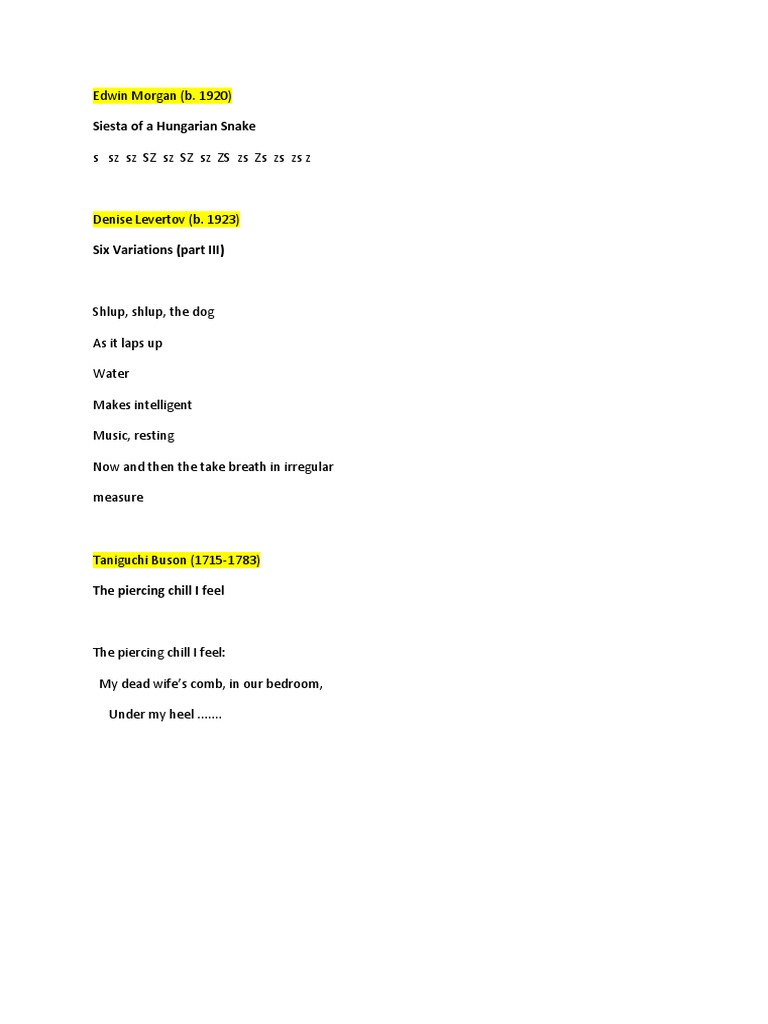 Edwin Morgan (b. 1920)

Siesta of a Hungarian Snake

s sz sz SZ sz SZ sz ZS zs Zs zs zs z

Denise Levertov (b. 1923)

Six Variations (part III)

Shlup, shlup, the dog

As it laps up

Water

Makes intelligent

Music, resting

Now and then the take breath in irregular

measure

Taniguchi Buson (1715-1783)

The piercing chill I feel

The piercing chill I feel:

My dead wife's comb, in our bedroom,

Under my heel .......